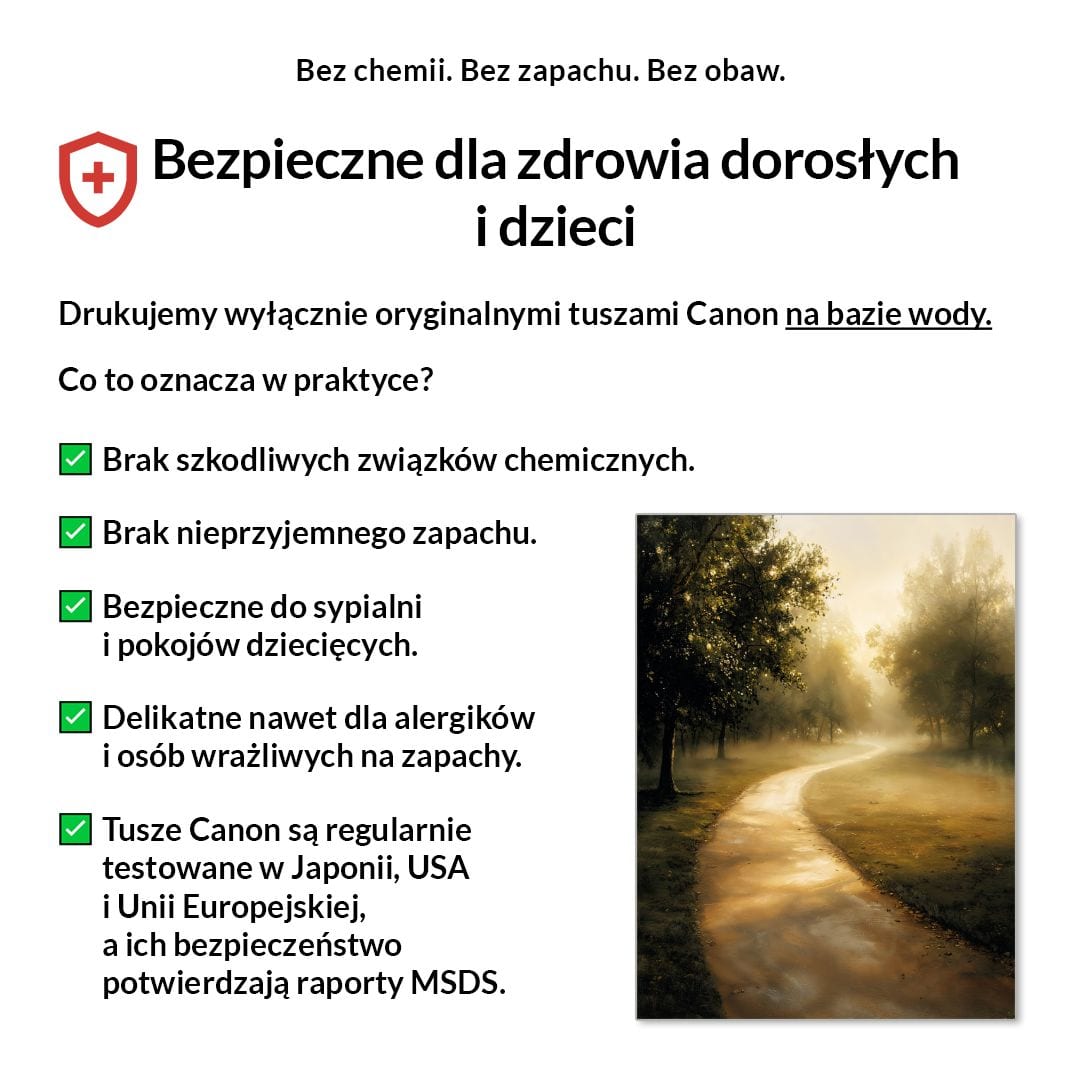 Bez chemii. Bez zapachu. Bez obaw.

Bezpieczne dla zdrowia dorosłych i dzieci

Drukujemy wyłącznie oryginalnymi tuszami Canon na bazie wody.

Co to oznacza w praktyce?

✅ Brak szkodliwych związków chemicznych.

✅ Brak nieprzyjemnego zapachu.

✅ Bezpieczne do sypialni i pokojów dziecięcych.

✅ Delikatne nawet dla alergików i osób wrażliwych na zapachy.

✅ Tusze Canon są regularnie testowane w Japonii, USA i Unii Europejskiej, a ich bezpieczeństwo potwierdzają raporty MSDS.